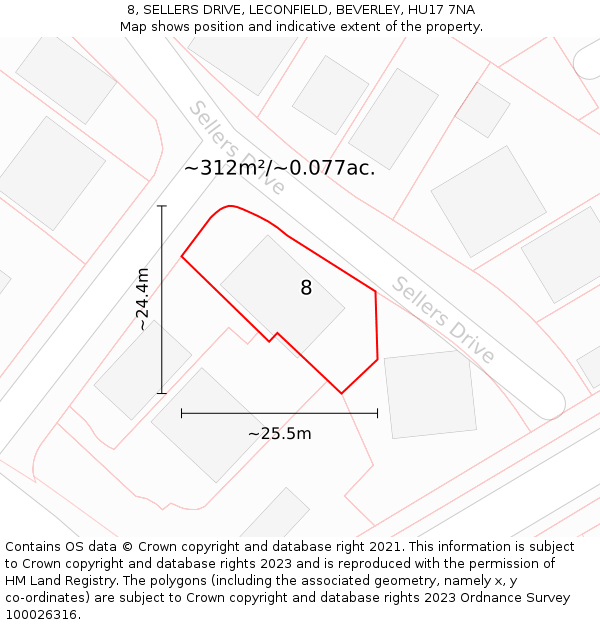 8, SELLERS DRIVE, LECONFIELD, BEVERLEY, HU17 7NA
Map shows position and indicative extent of the property.

Sellers Drive

~312m²/~0.077ac.

~24.4m

8

Sellers Drive

~25.5m

Contains OS data © Crown copyright and database right 2021. This information is subject to Crown copyright and database rights 2023 and is reproduced with the permission of HM Land Registry. The polygons (including the associated geometry, namely x, y co-ordinates) are subject to Crown copyright and database rights 2023 Ordnance Survey 100026316.